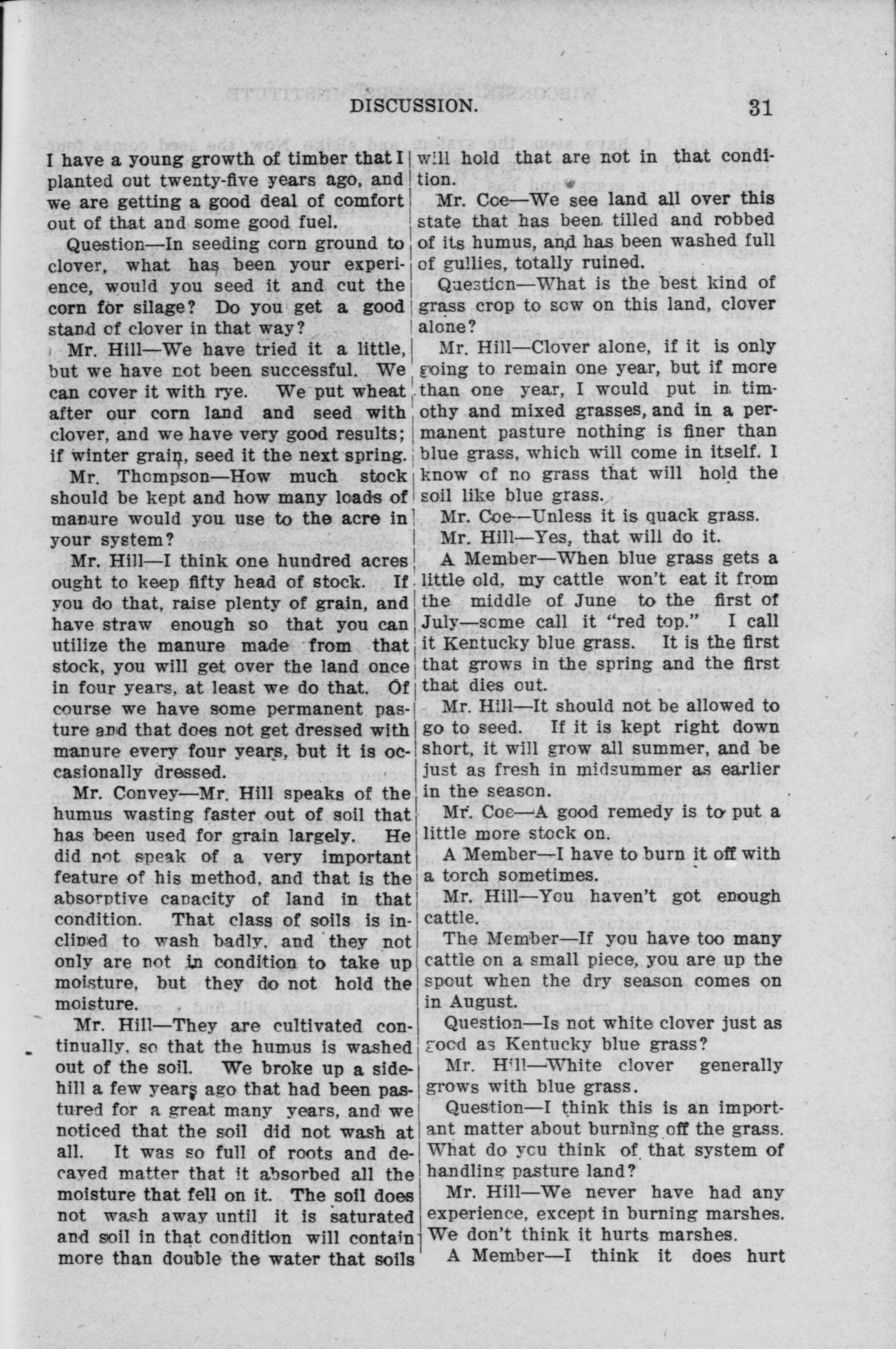 DISCUSSION. 31

I have a young growth of timber that I planted out twenty-five years ago, and we are getting a good deal of comfort out of that and some good fuel.

Question—In seeding corn ground to clover, what has been your experience, would you seed it and cut the corn for silage? Do you get a good stand of clover in that way?

Mr. Hill—We have tried it a little, but we have not been successful. We can cover it with rye. We put wheat after our corn land and seed with clover, and we have very good results; if winter grain, seed it the next spring.

Mr. Thompson—How much stock should be kept and how many loads of manure would you use to the acre in your system?

Mr. Hill—I think one hundred acres ought to keep fifty head of stock. If you do that, raise plenty of grain, and have straw enough so that you can utilize the manure made from that stock, you will get over the land once in four years, at least we do that. Of course we have some permanent pasture and that does not get dressed with manure every four years, but it is occasionally dressed.

Mr. Convey—Mr. Hill speaks of the humus wasting faster out of soil that has been used for grain largely. He did not speak of a very important feature of his method, and that is the absorptive capacity of land in that condition. That class of soils is inclined to wash badly, and they not only are not in condition to take up moisture, but they do not hold the moisture.

Mr. Hill—They are cultivated continually, so that the humus is washed out of the soil. We broke up a sidehill a few years ago that had been pastured for a great many years, and we noticed that the soil did not wash at all. It was so full of roots and decayed matter that it absorbed all the moisture that fell on it. The soil does not wash away until it is saturated and soil in that condition will contain more than double the water that soils will hold that are not in that condition.

Mr. Coe—We see land all over this state that has been tilled and robbed of its humus, and has been washed full of gullies, totally ruined.

Question—What is the best kind of grass crop to sow on this land, clover alone?

Mr. Hill—Clover alone, if it is only going to remain one year, but if more than one year, I would put in timothy and mixed grasses, and in a permanent pasture nothing is finer than blue grass, which will come in itself. I know of no grass that will hold the soil like blue grass.

Mr. Coe—Unless it is quack grass.

Mr. Hill—Yes, that will do it.

A Member—When blue grass gets a little old, my cattle won't eat it from the middle of June to the first of July—some call it "red top." I call it Kentucky blue grass. It is the first that grows in the spring and the first that dies out.

Mr. Hill—It should not be allowed to go to seed. If it is kept right down short, it will grow all summer, and be just as fresh in midsummer as earlier in the season.

Mr. Coe—A good remedy is to put a little more stock on.

A Member—I have to burn it off with a torch sometimes.

Mr. Hill—You haven't got enough cattle.

The Member—If you have too many cattle on a small piece, you are up the spout when the dry season comes on in August.

Question—Is not white clover just as good as Kentucky blue grass?

Mr. Hill—White clover generally grows with blue grass.

Question—I think this is an important matter about burning off the grass. What do you think of that system of handling pasture land?

Mr. Hill—We never have had any experience, except in burning marshes. We don't think it hurts marshes.

A Member—I think it does hurt